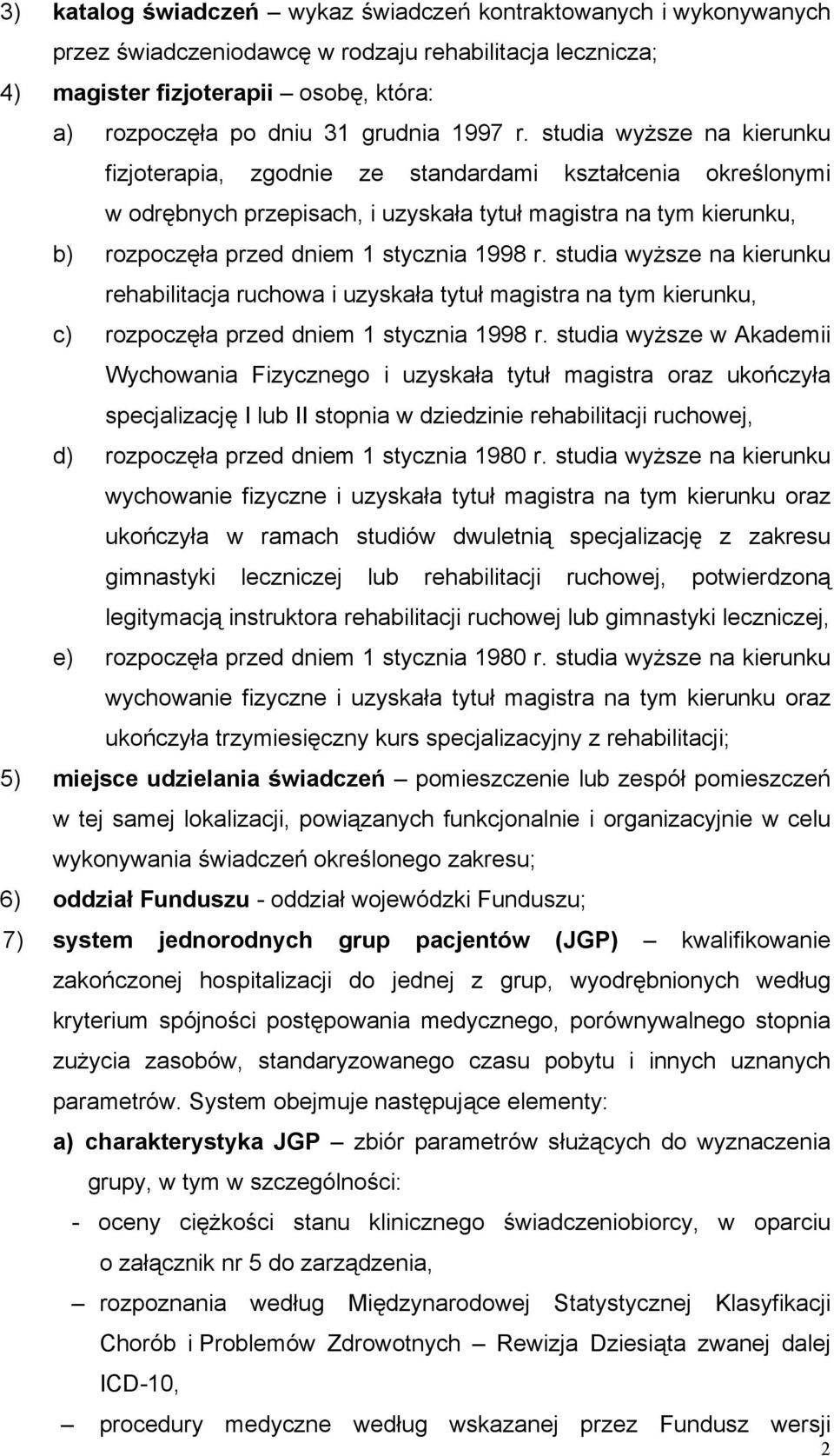 3) katalog świadczeń – wykaz świadczeń kontraktowanych i wykonywanych przez świadczeniodawcę w rodzaju rehabilitacja lecznicza;

4) magister fizjoterapii – osobę, która:

a) rozpoczęła po dniu 31 grudnia 1997 r. studia wyższe na kierunku fizjoterapia, zgodnie ze standardami kształcenia określonymi w odrębnych przepisach, i uzyskała tytuł magistra na tym kierunku,

b) rozpoczęła przed dniem 1 stycznia 1998 r. studia wyższe na kierunku rehabilitacja ruchowa i uzyskała tytuł magistra na tym kierunku,

c) rozpoczęła przed dniem 1 stycznia 1998 r. studia wyższe w Akademii Wychowania Fizycznego i uzyskała tytuł magistra oraz ukończyła specjalizację I lub II stopnia w dziedzinie rehabilitacji ruchowej,

d) rozpoczęła przed dniem 1 stycznia 1980 r. studia wyższe na kierunku wychowanie fizyczne i uzyskała tytuł magistra na tym kierunku oraz ukończyła w ramach studiów dwuletnią specjalizację z zakresu gimnastyki leczniczej lub rehabilitacji ruchowej, potwierdzoną legitymacją instruktora rehabilitacji ruchowej lub gimnastyki leczniczej,

e) rozpoczęła przed dniem 1 stycznia 1980 r. studia wyższe na kierunku wychowanie fizyczne i uzyskała tytuł magistra na tym kierunku oraz ukończyła trzymiesięczny kurs specjalizacyjny z rehabilitacji;

5) miejsce udzielania świadczeń – pomieszczenie lub zespół pomieszczeń w tej samej lokalizacji, powiązanych funkcjonalnie i organizacyjnie w celu wykonywania świadczeń określonego zakresu;

6) oddział Funduszu - oddział wojewódzki Funduszu;

7) system jednorodnych grup pacjentów (JGP) – kwalifikowanie zakończonej hospitalizacji do jednej z grup, wyodrębnionych według kryterium spójności postępowania medycznego, porównywalnego stopnia zużycia zasobów, standaryzowanego czasu pobytu i innych uznanych parametrów. System obejmuje następujące elementy:

a) charakterystyka JGP – zbiór parametrów służących do wyznaczenia grupy, w tym w szczególności:

- oceny ciężkości stanu klinicznego świadczeniobiorcy, w oparciu o załącznik nr 5 do zarządzenia,

– rozpoznania według Międzynarodowej Statystycznej Klasyfikacji Chorób i Problemów Zdrowotnych – Rewizja Dziesiąta zwanej dalej ICD-10,

– procedury medyczne według wskazanej przez Fundusz wersji

2